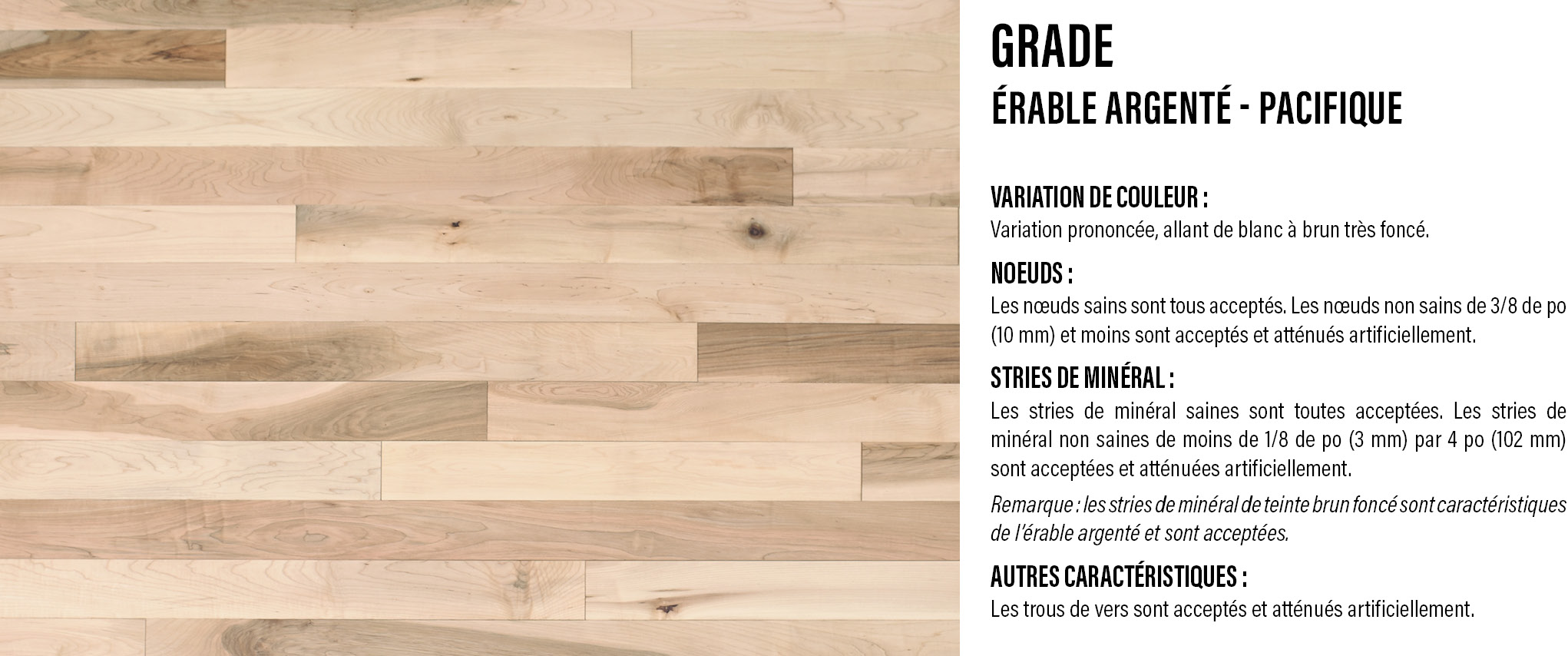 GRADE
ÉRABLE ARGENTÉ - PACIFIQUE

VARIATION DE COULEUR :
Variation prononcée, allant de blanc à brun très foncé.

NOEUDS :
Les nœuds sains sont tous acceptés. Les nœuds non sains de 3/8 de po (10 mm) et moins sont acceptés et atténués artificiellement.

STRIES DE MINÉRAL :
Les stries de minéral saines sont toutes acceptées. Les stries de minéral non saines de moins de 1/8 de po (3 mm) par 4 po (102 mm) sont acceptées et atténuées artificiellement.

Remarque : les stries de minéral de teinte brun foncé sont caractéristiques de l'érable argenté et sont acceptées.

AUTRES CARACTÉRISTIQUES :
Les trous de vers sont acceptés et atténués artificiellement.